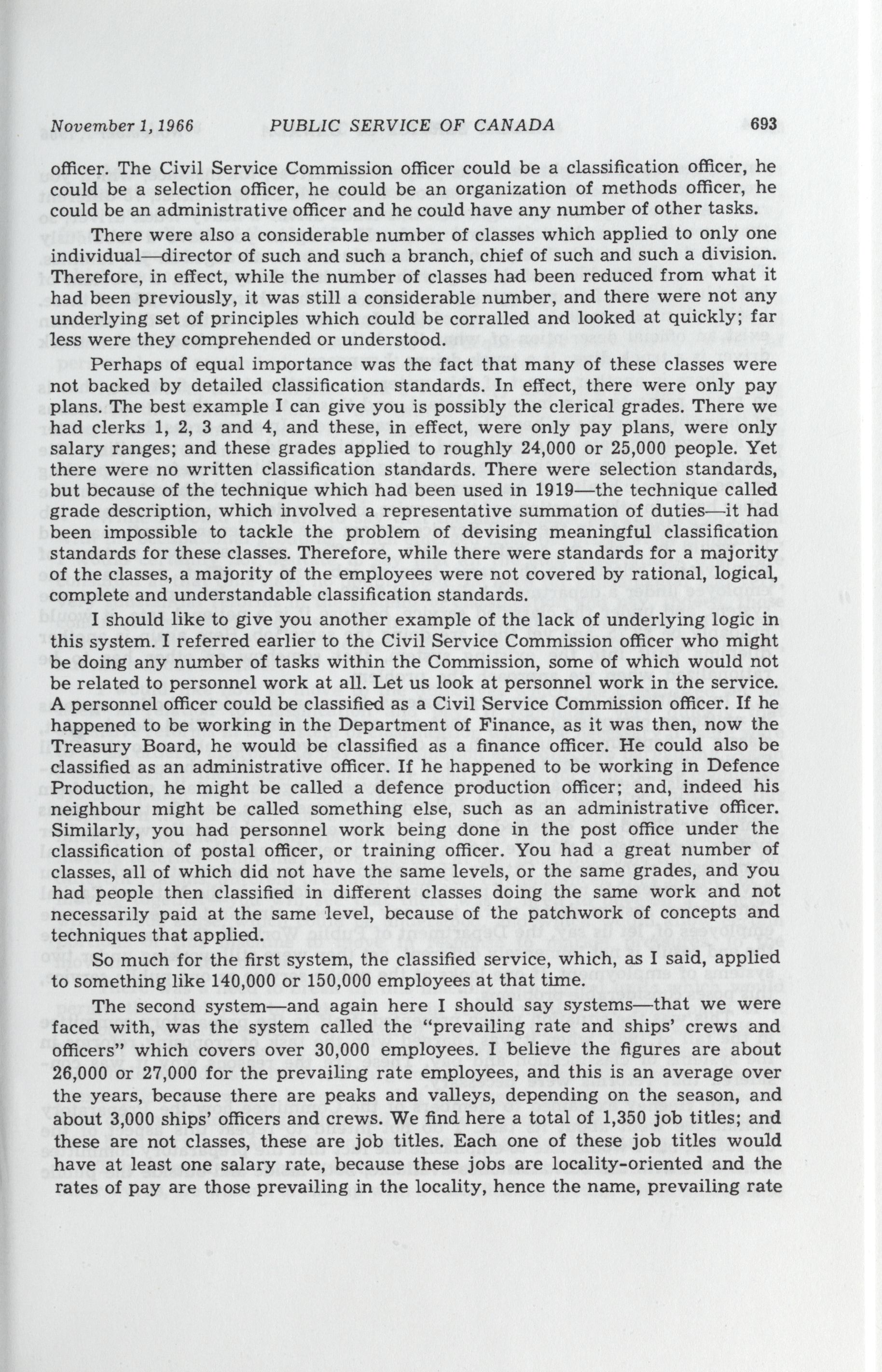 November 1, 1966 PUBLIC SERVICE OF CANADA 693

officer. The Civil Service Commission officer could be a classification officer, he could be a selection officer, he could be an organization of methods officer, he could be an administrative officer and he could have any number of other tasks.

There were also a considerable number of classes which applied to only one individual—director of such and such a branch, chief of such and such a division. Therefore, in effect, while the number of classes had been reduced from what it had been previously, it was still a considerable number, and there were not any underlying set of principles which could be corralled and looked at quickly; far less were they comprehended or understood.

Perhaps of equal importance was the fact that many of these classes were not backed by detailed classification standards. In effect, there were only pay plans. The best example I can give you is possibly the clerical grades. There we had clerks 1, 2, 3 and 4, and these, in effect, were only pay plans, were only salary ranges; and these grades applied to roughly 24,000 or 25,000 people. Yet there were no written classification standards. There were selection standards, but because of the technique which had been used in 1919—the technique called grade description, which involved a representative summation of duties—it had been impossible to tackle the problem of devising meaningful classification standards for these classes. Therefore, while there were standards for a majority of the classes, a majority of the employees were not covered by rational, logical, complete and understandable classification standards.

I should like to give you another example of the lack of underlying logic in this system. I referred earlier to the Civil Service Commission officer who might be doing any number of tasks within the Commission, some of which would not be related to personnel work at all. Let us look at personnel work in the service. A personnel officer could be classified as a Civil Service Commission officer. If he happened to be working in the Department of Finance, as it was then, now the Treasury Board, he would be classified as a finance officer. He could also be classified as an administrative officer. If he happened to be working in Defence Production, he might be called a defence production officer; and, indeed his neighbour might be called something else, such as an administrative officer. Similarly, you had personnel work being done in the post office under the classification of postal officer, or training officer. You had a great number of classes, all of which did not have the same levels, or the same grades, and you had people then classified in different classes doing the same work and not necessarily paid at the same level, because of the patchwork of concepts and techniques that applied.

So much for the first system, the classified service, which, as I said, applied to something like 140,000 or 150,000 employees at that time.

The second system—and again here I should say systems—that we were faced with, was the system called the "prevailing rate and ships' crews and officers" which covers over 30,000 employees. I believe the figures are about 26,000 or 27,000 for the prevailing rate employees, and this is an average over the years, because there are peaks and valleys, depending on the season, and about 3,000 ships' officers and crews. We find here a total of 1,350 job titles; and these are not classes, these are job titles. Each one of these job titles would have at least one salary rate, because these jobs are locality-oriented and the rates of pay are those prevailing in the locality, hence the name, prevailing rate